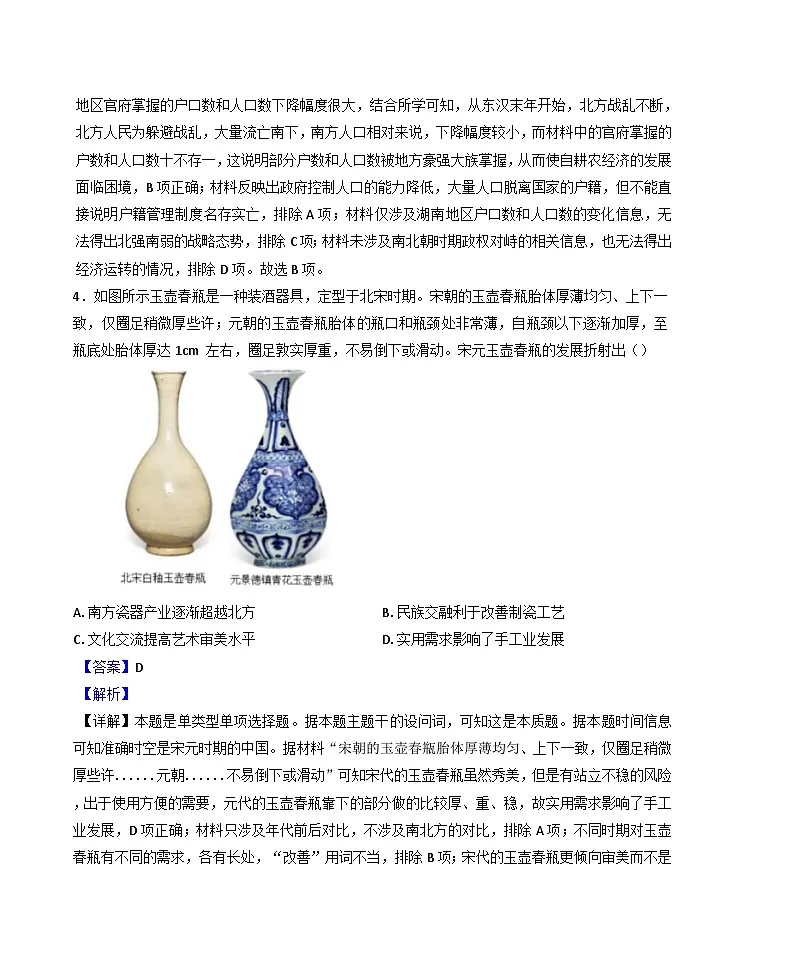 地区官府掌握的户口数和人口数下降幅度很大，结合所学可知，从东汉末年开始，北方战乱不断，北方人民为躲避战乱，大量流亡南下，南方人口相对来说，下降幅度较小，而材料中的官府掌握的户数和人口数十不存一，这说明部分户数和人口数被地方豪强大族掌握，从而使自耕农经济的发展面临困境，B 项正确；材料反映出政府控制人口的能力降低，大量人口脱离国家的户籍，但不能直接说明户籍管理制度名存实亡，排除 A 项；材料仅涉及湖南地区户口数和人口数的变化信息，无法得出北强南弱的战略态势，排除 C 项；材料未涉及南北朝时期政权对峙的相关信息，也无法得出经济运转的情况，排除 D 项。故选 B 项。

4．如图所示玉壶春瓶是一种装酒器具，定型于北宋时期。宋朝的玉壶春瓶胎体厚薄均匀、上下一致，仅圈足稍微厚些许；元朝的玉壶春瓶胎体的瓶口和瓶颈处非常薄，自瓶颈以下逐渐加厚，至瓶底处胎体厚达 1cm 左右，圈足敦实厚重，不易倒下或滑动。宋元玉壶春瓶的发展折射出（）

北宋白釉玉壶春瓶　元景德镇青花玉壶春瓶

A. 南方瓷器产业逐渐超越北方　B. 民族交融利于改善制瓷工艺
C. 文化交流提高艺术审美水平　D. 实用需求影响了手工业发展

【答案】D
【解析】
【详解】本题是单类型单项选择题。据本题主题干的设问词，可知这是本质题。据本题时间信息可知准确时空是宋元时期的中国。据材料“宋朝的玉壶春瓶胎体厚薄均匀、上下一致，仅圈足稍微厚些许......元朝......不易倒下或滑动”可知宋代的玉壶春瓶虽然秀美，但是有站立不稳的风险，出于使用方便的需要，元代的玉壶春瓶靠下的部分做的比较厚、重、稳，故实用需求影响了手工业发展，D 项正确；材料只涉及年代前后对比，不涉及南北方的对比，排除 A 项；不同时期对玉壶春瓶有不同的需求，各有长处，“改善”用词不当，排除 B 项；宋代的玉壶春瓶更倾向审美而不是